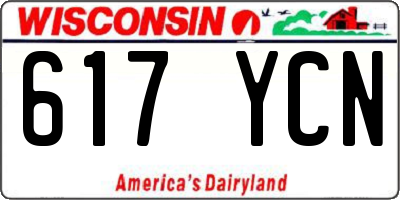 WISCONSIN

617 YCN

America's Dairyland